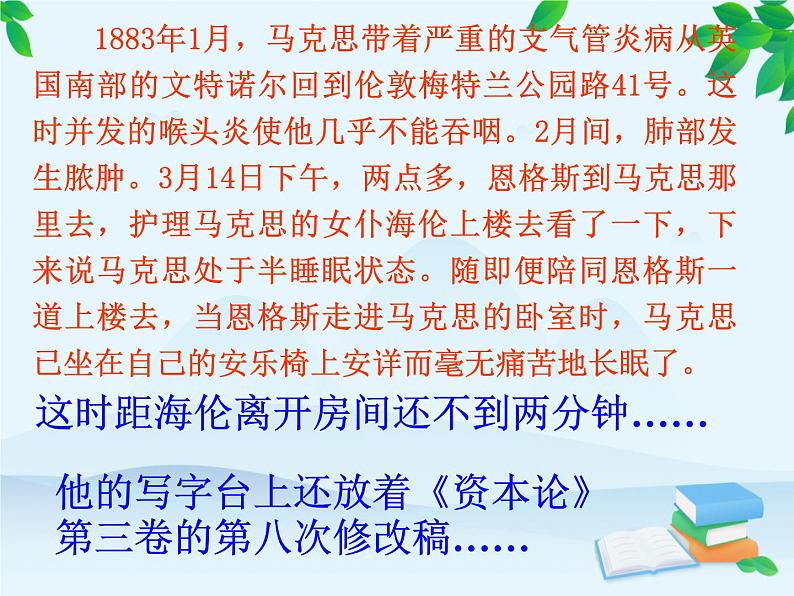 1883年1月，马克思带着严重的支气管炎病从英国南部的文特诺尔回到伦敦梅特兰公园路41号。这时并发的喉头炎使他几乎不能吞咽。2月间，肺部发生脓肿。3月14日下午，两点多，恩格斯到马克思那里去，护理马克思的女仆海伦上楼去看了一下，下来说马克思处于半睡眠状态。随即便陪同恩格斯一道上楼去，当恩格斯走进马克思的卧室时，马克思已坐在自己的安乐椅上安详而毫无痛苦地长眠了。

这时距海伦离开房间还不到两分钟……

他的写字台上还放着《资本论》第三卷的第八次修改稿……